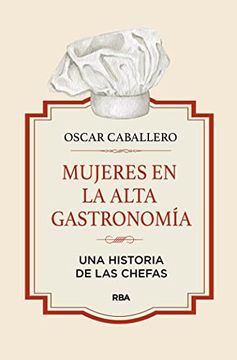 OSCAR CABALLERO

MUJERES EN LA ALTA GASTRONOMÍA

UNA HISTORIA DE LAS CHEFAS

RBA